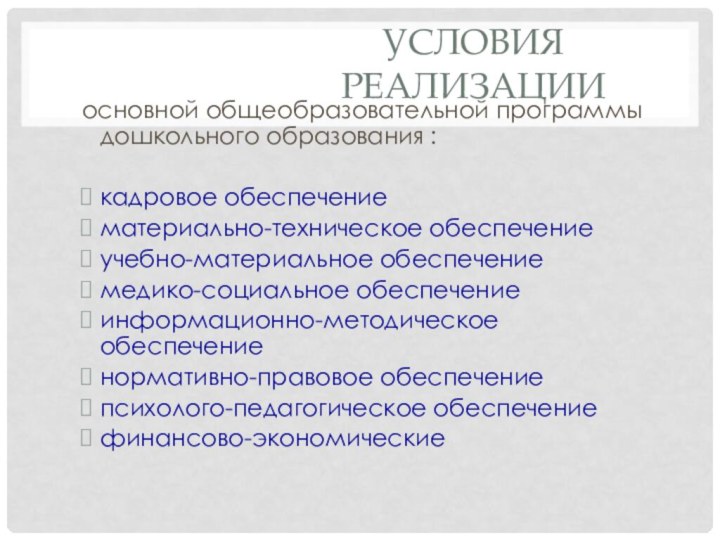 УСЛОВИЯ РЕАЛИЗАЦИИ

основной общеобразовательной программы дошкольного образования :

кадровое обеспечение
материально-техническое обеспечение
учебно-материальное обеспечение
медико-социальное обеспечение
информационно-методическое обеспечение
нормативно-правовое обеспечение
психолого-педагогическое обеспечение
финансово-экономические